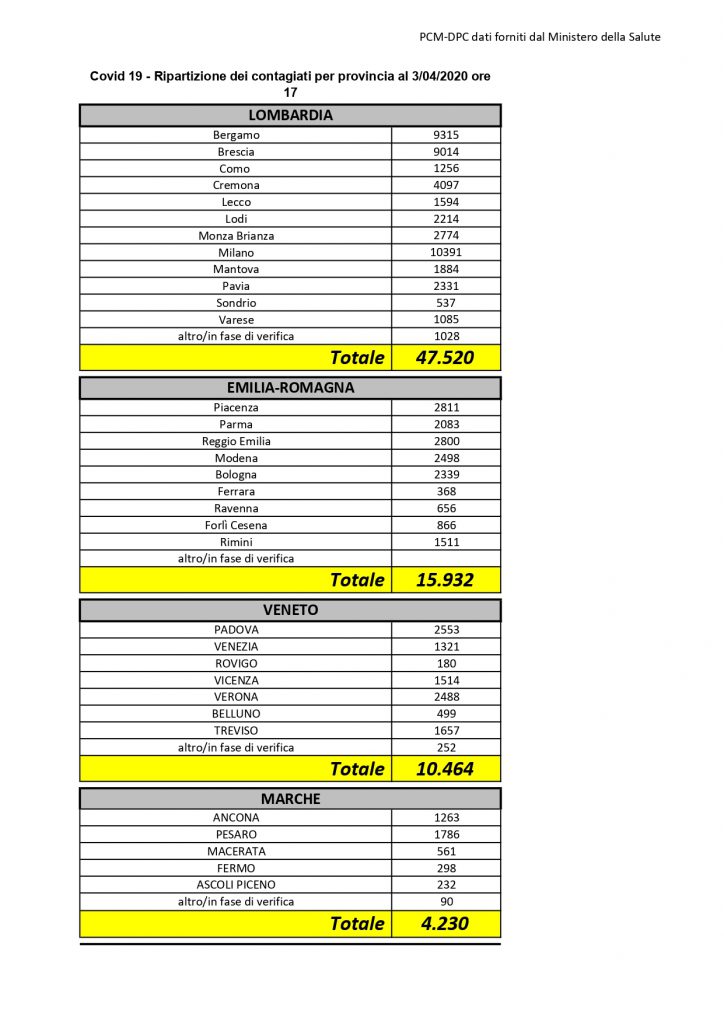 PCM-DPC dati forniti dal Ministero della Salute

Covid 19 - Ripartizione dei contagiati per provincia al 3/04/2020 ore 17

| LOMBARDIA | |
|---|---|
| Bergamo | 9315 |
| Brescia | 9014 |
| Como | 1256 |
| Cremona | 4097 |
| Lecco | 1594 |
| Lodi | 2214 |
| Monza Brianza | 2774 |
| Milano | 10391 |
| Mantova | 1884 |
| Pavia | 2331 |
| Sondrio | 537 |
| Varese | 1085 |
| altro/in fase di verifica | 1028 |
| Totale | 47.520 |

| EMILIA-ROMAGNA | |
|---|---|
| Piacenza | 2811 |
| Parma | 2083 |
| Reggio Emilia | 2800 |
| Modena | 2498 |
| Bologna | 2339 |
| Ferrara | 368 |
| Ravenna | 656 |
| Forlì Cesena | 866 |
| Rimini | 1511 |
| altro/in fase di verifica | |
| Totale | 15.932 |

| VENETO | |
|---|---|
| PADOVA | 2553 |
| VENEZIA | 1321 |
| ROVIGO | 180 |
| VICENZA | 1514 |
| VERONA | 2488 |
| BELLUNO | 499 |
| TREVISO | 1657 |
| altro/in fase di verifica | 252 |
| Totale | 10.464 |

| MARCHE | |
|---|---|
| ANCONA | 1263 |
| PESARO | 1786 |
| MACERATA | 561 |
| FERMO | 298 |
| ASCOLI PICENO | 232 |
| altro/in fase di verifica | 90 |
| Totale | 4.230 |